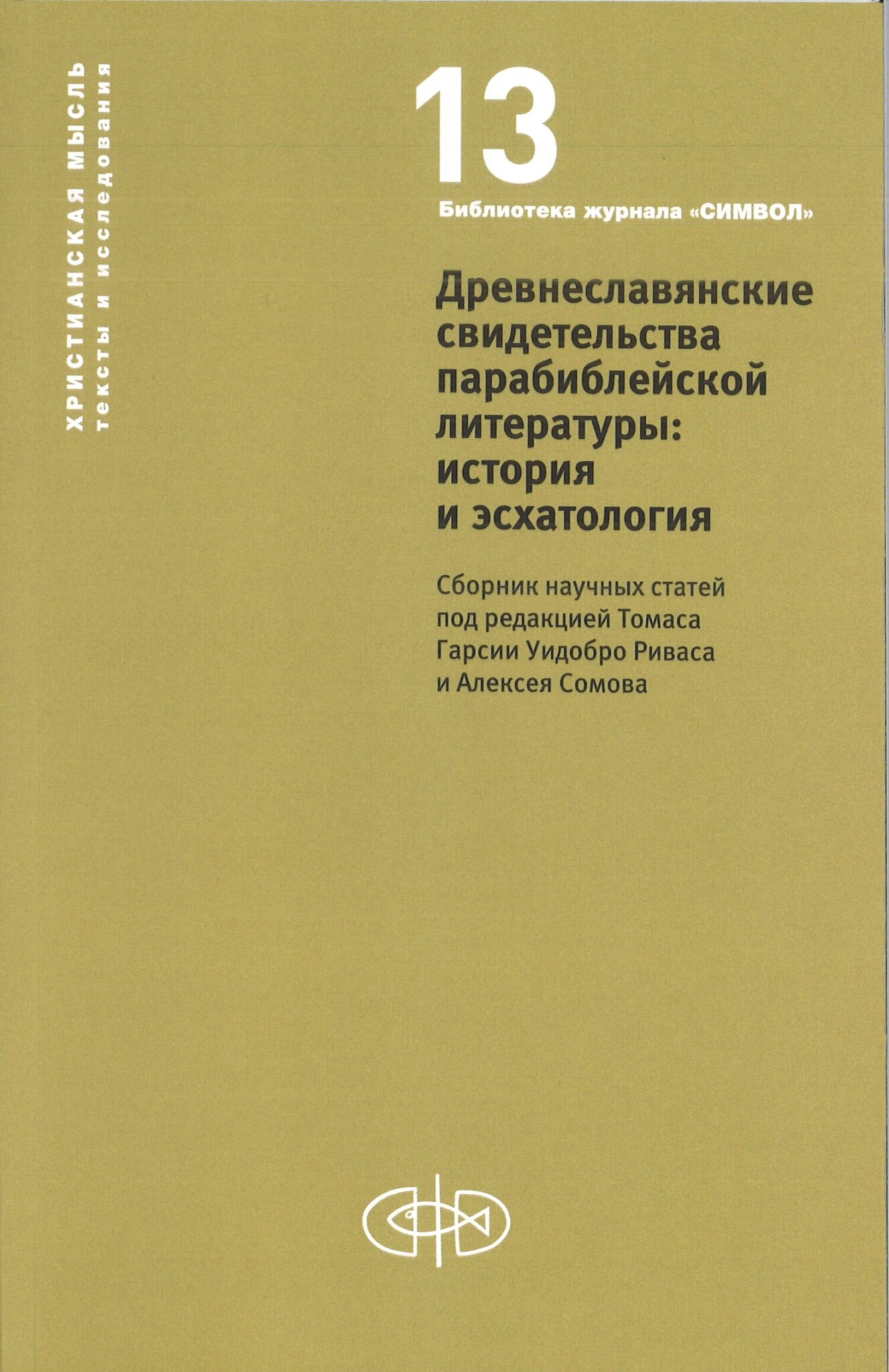 ХРИСТИАНСКАЯ МЫСЛЬ
тексты и исследования

13

Библиотека журнала «СИМВОЛ»

Древнеславянские свидетельства парабиблейской литературы: история и эсхатология

Сборник научных статей под редакцией Томаса Гарсии Уидобро Риваса и Алексея Сомова